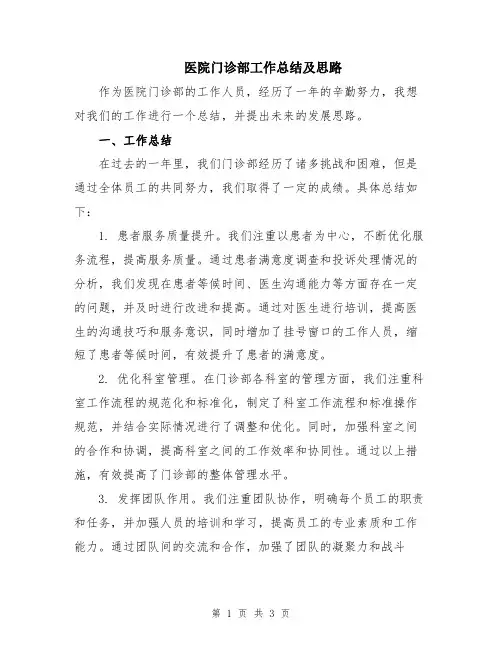 医院门诊部工作总结及思路

作为医院门诊部的工作人员，经历了一年的辛勤努力，我想对我们的工作进行一个总结，并提出未来的发展思路。

一、工作总结

在过去的一年里，我们门诊部经历了诸多挑战和困难，但是通过全体员工的共同努力，我们取得了一定的成绩。具体总结如下：

1. 患者服务质量提升。我们注重以患者为中心，不断优化服务流程，提高服务质量。通过患者满意度调查和投诉处理情况的分析，我们发现在患者等候时间、医生沟通能力等方面存在一定的问题，并及时进行改进和提高。通过对医生进行培训，提高医生的沟通技巧和服务意识，同时增加了挂号窗口的工作人员，缩短了患者等候时间，有效提升了患者的满意度。

2. 优化科室管理。在门诊部各科室的管理方面，我们注重科室工作流程的规范化和标准化，制定了科室工作流程和标准操作规范，并结合实际情况进行了调整和优化。同时，加强科室之间的合作和协调，提高科室之间的工作效率和协同性。通过以上措施，有效提高了门诊部的整体管理水平。

3. 发挥团队作用。我们注重团队协作，明确每个员工的职责和任务，并加强人员的培训和学习，提高员工的专业素质和工作能力。通过团队间的交流和合作，加强了团队的凝聚力和战斗

第 1 页 共 3 页